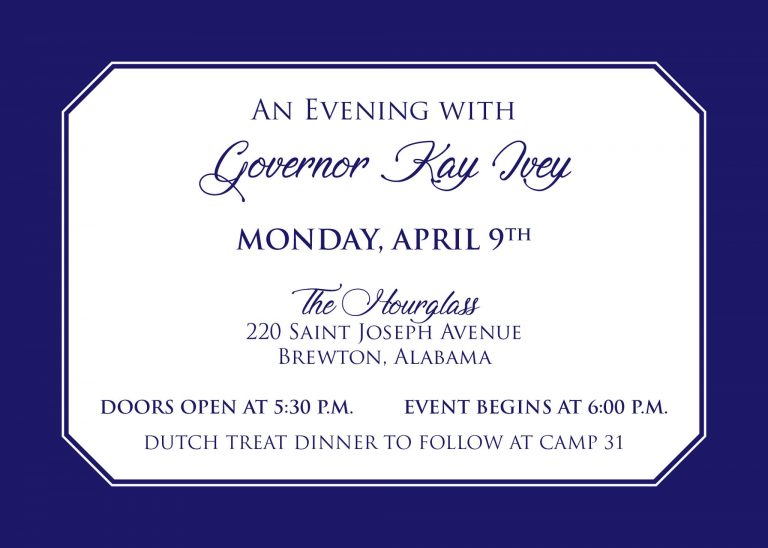 An Evening with

Governor Kay Ivey

MONDAY, APRIL 9TH

The Hourglass
220 Saint Joseph Avenue
Brewton, Alabama

DOORS OPEN AT 5:30 P.M.   EVENT BEGINS AT 6:00 P.M.

DUTCH TREAT DINNER TO FOLLOW AT CAMP 31